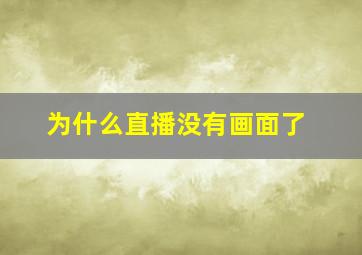 为什么直播没有画面了